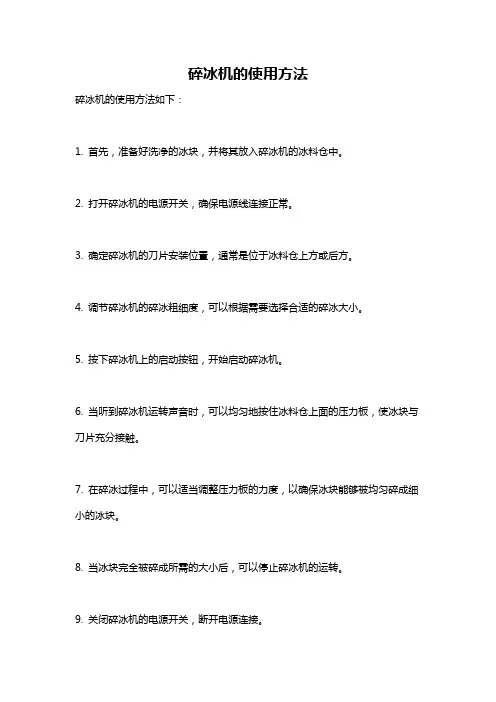 碎冰机的使用方法

碎冰机的使用方法如下：

1. 首先，准备好洗净的冰块，并将其放入碎冰机的冰料仓中。

2. 打开碎冰机的电源开关，确保电源线连接正常。

3. 确定碎冰机的刀片安装位置，通常是位于冰料仓上方或后方。

4. 调节碎冰机的碎冰粗细度，可以根据需要选择合适的碎冰大小。

5. 按下碎冰机上的启动按钮，开始启动碎冰机。

6. 当听到碎冰机运转声音时，可以均匀地按住冰料仓上面的压力板，使冰块与刀片充分接触。

7. 在碎冰过程中，可以适当调整压力板的力度，以确保冰块能够被均匀碎成细小的冰块。

8. 当冰块完全被碎成所需的大小后，可以停止碎冰机的运转。

9. 关闭碎冰机的电源开关，断开电源连接。